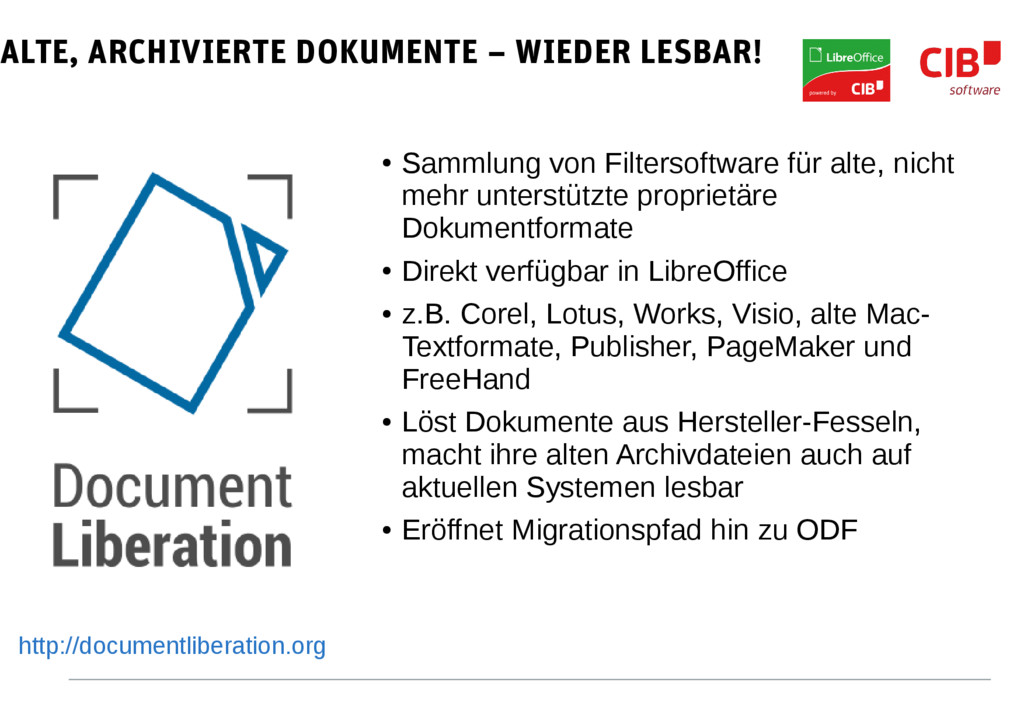 ALTE, ARCHIVIERTE DOKUMENTE – WIEDER LESBAR!

LibreOffice powered by CIB

CIB software

Document Liberation

● Sammlung von Filtersoftware für alte, nicht mehr unterstützte proprietäre Dokumentformate

● Direkt verfügbar in LibreOffice

● z.B. Corel, Lotus, Works, Visio, alte Mac-Textformate, Publisher, PageMaker und FreeHand

● Löst Dokumente aus Hersteller-Fesseln, macht ihre alten Archivdateien auch auf aktuellen Systemen lesbar

● Eröffnet Migrationspfad hin zu ODF

http://documentliberation.org